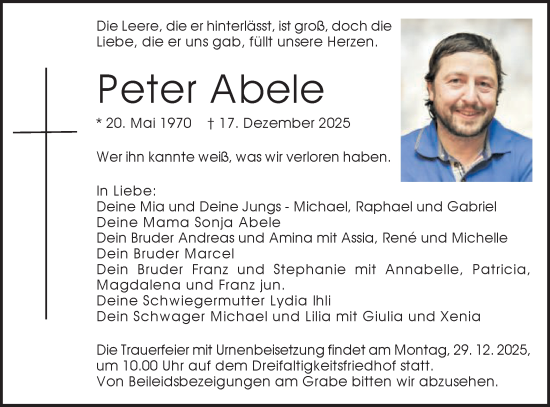 Die Leere, die er hinterlässt, ist groß, doch die Liebe, die er uns gab, füllt unsere Herzen.

Peter Abele

* 20. Mai 1970 † 17. Dezember 2025

Wer ihn kannte weiß, was wir verloren haben.

In Liebe:
Deine Mia und Deine Jungs - Michael, Raphael und Gabriel
Deine Mama Sonja Abele
Dein Bruder Andreas und Amina mit Assia, René und Michelle
Dein Bruder Marcel
Dein Bruder Franz und Stephanie mit Annabelle, Patricia, Magdalena und Franz jun.
Deine Schwiegermutter Lydia Ihli
Dein Schwager Michael und Lilia mit Giulia und Xenia

Die Trauerfeier mit Urnenbeisetzung findet am Montag, 29. 12. 2025, um 10.00 Uhr auf dem Dreifaltigkeitsfriedhof statt.
Von Beileidsbezeigungen am Grabe bitten wir abzusehen.